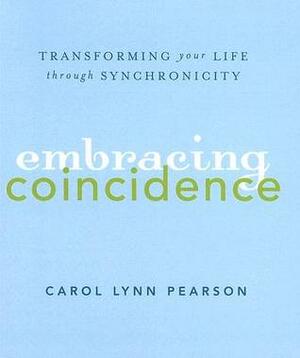 TRANSFORMING your LIFE through SYNCHRONICITY

embracing
coincidence

CAROL LYNN PEARSON